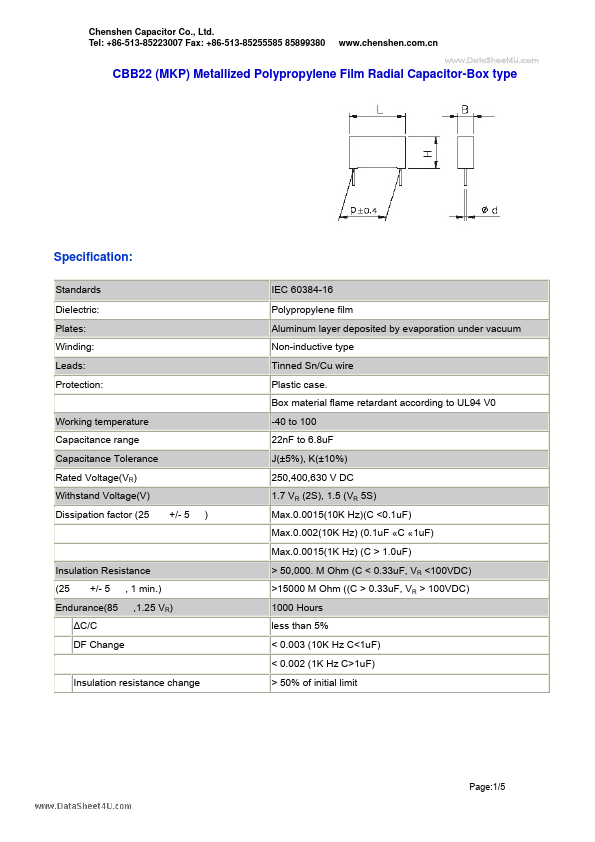 Chenshen Capacitor Co., Ltd.
Tel: +86-513-85223007 Fax: +86-513-85255585 85899380 www.chenshen.com.cn

www.DataSheet4U.com

CBB22 (MKP) Metallized Polypropylene Film Radial Capacitor-Box type

L
B
H
P±0.4
ø d

Specification:

| | |
|---|---|
| Standards | IEC 60384-16 |
| Dielectric: | Polypropylene film |
| Plates: | Aluminum layer deposited by evaporation under vacuum |
| Winding: | Non-inductive type |
| Leads: | Tinned Sn/Cu wire |
| Protection: | Plastic case. |
| | Box material flame retardant according to UL94 V0 |
| Working temperature | -40 to 100 |
| Capacitance range | 22nF to 6.8uF |
| Capacitance Tolerance | J(±5%), K(±10%) |
| Rated Voltage($V_R$) | 250,400,630 V DC |
| Withstand Voltage(V) | 1.7 $V_R$ (2S), 1.5 ($V_R$ 5S) |
| Dissipation factor (25 +/- 5 ) | Max.0.0015(10K Hz)(C <0.1uF) |
| | Max.0.002(10K Hz) (0.1uF «C «1uF) |
| | Max.0.0015(1K Hz) (C > 1.0uF) |
| Insulation Resistance | > 50,000. M Ohm (C < 0.33uF, $V_R$ <100VDC) |
| (25 +/- 5 , 1 min.) | >15000 M Ohm ((C > 0.33uF, $V_R$ > 100VDC) |
| Endurance(85 ,1.25 $V_R$) | 1000 Hours |
| ΔC/C | less than 5% |
| DF Change | < 0.003 (10K Hz C<1uF) |
| | < 0.002 (1K Hz C>1uF) |
| Insulation resistance change | > 50% of initial limit |

Page:1/5

www.DataSheet4U.com